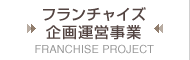 フランチャイズ
企画運営事業
FRANCHISE PROJECT